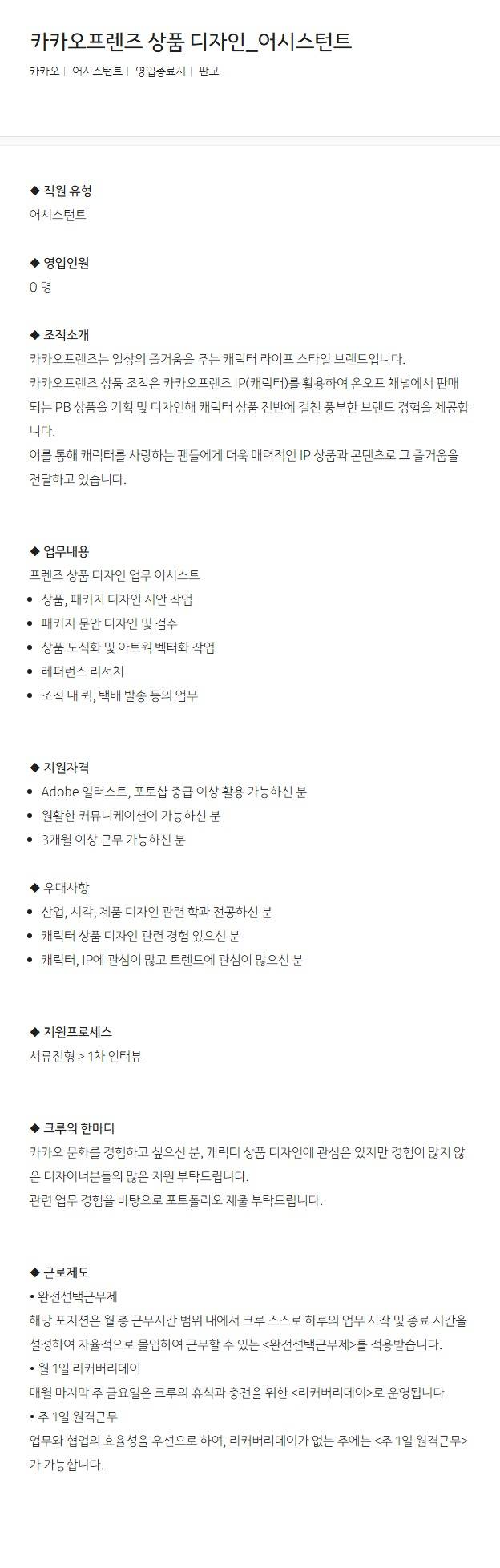 카카오프렌즈 상품 디자인_어시스턴트

카카오 | 어시스턴트 | 영입종료시 | 판교

◆ 직원 유형
어시스턴트

◆ 영입인원
0 명

◆ 조직소개
카카오프렌즈는 일상의 즐거움을 주는 캐릭터 라이프 스타일 브랜드입니다.
카카오프렌즈 상품 조직은 카카오프렌즈 IP(캐릭터)를 활용하여 온오프 채널에서 판매되는 PB 상품을 기획 및 디자인해 캐릭터 상품 전반에 걸친 풍부한 브랜드 경험을 제공합니다.
이를 통해 캐릭터를 사랑하는 팬들에게 더욱 매력적인 IP 상품과 콘텐츠로 그 즐거움을 전달하고 있습니다.

◆ 업무내용
프렌즈 상품 디자인 업무 어시스트
• 상품, 패키지 디자인 시안 작업
• 패키지 문안 디자인 및 검수
• 상품 도식화 및 아트웍 벡터화 작업
• 레퍼런스 리서치
• 조직 내 퀵, 택배 발송 등의 업무

◆ 지원자격
• Adobe 일러스트, 포토샵 중급 이상 활용 가능하신 분
• 원활한 커뮤니케이션이 가능하신 분
• 3개월 이상 근무 가능하신 분

◆ 우대사항
• 산업, 시각, 제품 디자인 관련 학과 전공하신 분
• 캐릭터 상품 디자인 관련 경험 있으신 분
• 캐릭터, IP에 관심이 많고 트렌드에 관심이 많으신 분

◆ 지원프로세스
서류전형 > 1차 인터뷰

◆ 크루의 한마디
카카오 문화를 경험하고 싶으신 분, 캐릭터 상품 디자인에 관심은 있지만 경험이 많지 않은 디자이너분들의 많은 지원 부탁드립니다.
관련 업무 경험을 바탕으로 포트폴리오 제출 부탁드립니다.

◆ 근로제도
• 완전선택근무제
해당 포지션은 월 총 근무시간 범위 내에서 크루 스스로 하루의 업무 시작 및 종료 시간을 설정하여 자율적으로 몰입하여 근무할 수 있는 <완전선택근무제>를 적용받습니다.
• 월 1일 리커버리데이
매월 마지막 주 금요일은 크루의 휴식과 충전을 위한 <리커버리데이>로 운영됩니다.
• 주 1일 원격근무
업무와 협업의 효율성을 우선으로 하여, 리커버리데이가 없는 주에는 <주 1일 원격근무>가 가능합니다.